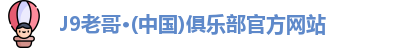 J9老哥•(中国)俱乐部官方网站